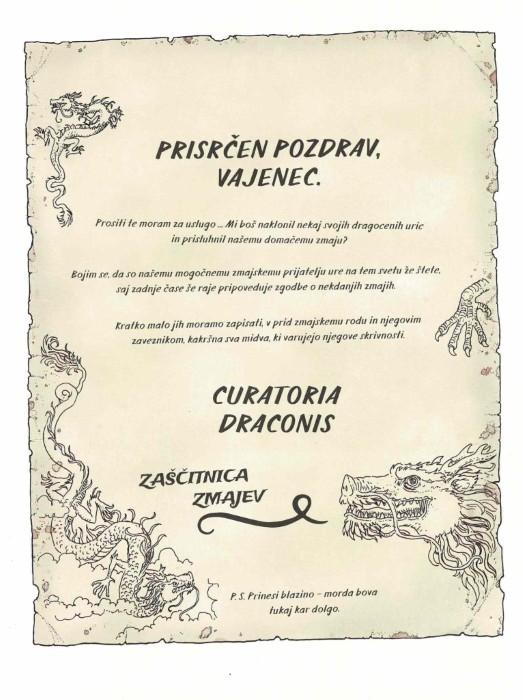 PRISRČEN POZDRAV, VAJENEC.

Prositi te moram za uslugo ... Mi boš naklonil nekaj svojih dragocenih uric in prisluhnil našemu domačemu zmaju?

Bojim se, da so našemu mogočnemu zmajskemu prijatelju ure na tem svetu že štete, saj zadnje čase še raje pripoveduje zgodbe o nekdanjih zmajih.

Kratko malo jih moramo zapisati, v prid zmajskemu rodu in njegovim zaveznikom, kakršna sva midva, ki varujejo njegove skrivnosti.

CURATORIA DRACONIS

ZAŠČITNICA ZMAJEV

P. S. Prinesi blazino – morda bova tukaj kar dolgo.